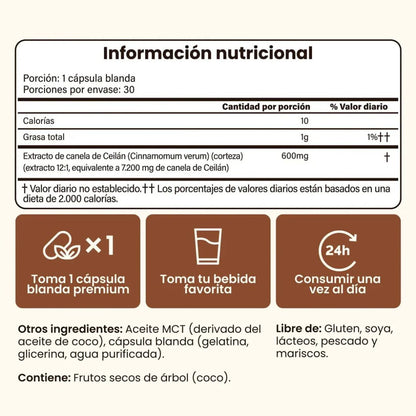 Información nutricional

Porción: 1 cápsula blanda
Porciones por envase: 30

| | Cantidad por porción | % Valor diario |
|---|---|---|
| Calorías | 10 | |
| Grasa total | 1g | 1%†† |
| Extracto de canela de Ceilán (Cinnamomum verum) (corteza) (extracto 12:1, equivalente a 7.200 mg de canela de Ceilán) | 600mg | † |

† Valor diario no establecido.†† Los porcentajes de valores diarios están basados en una dieta de 2.000 calorías.

×1
Toma 1 cápsula blanda premium

Toma tu bebida favorita

24h
Consumir una vez al día

Otros ingredientes: Aceite MCT (derivado del aceite de coco), cápsula blanda (gelatina, glicerina, agua purificada).

Contiene: Frutos secos de árbol (coco).

Libre de: Gluten, soya, lácteos, pescado y mariscos.